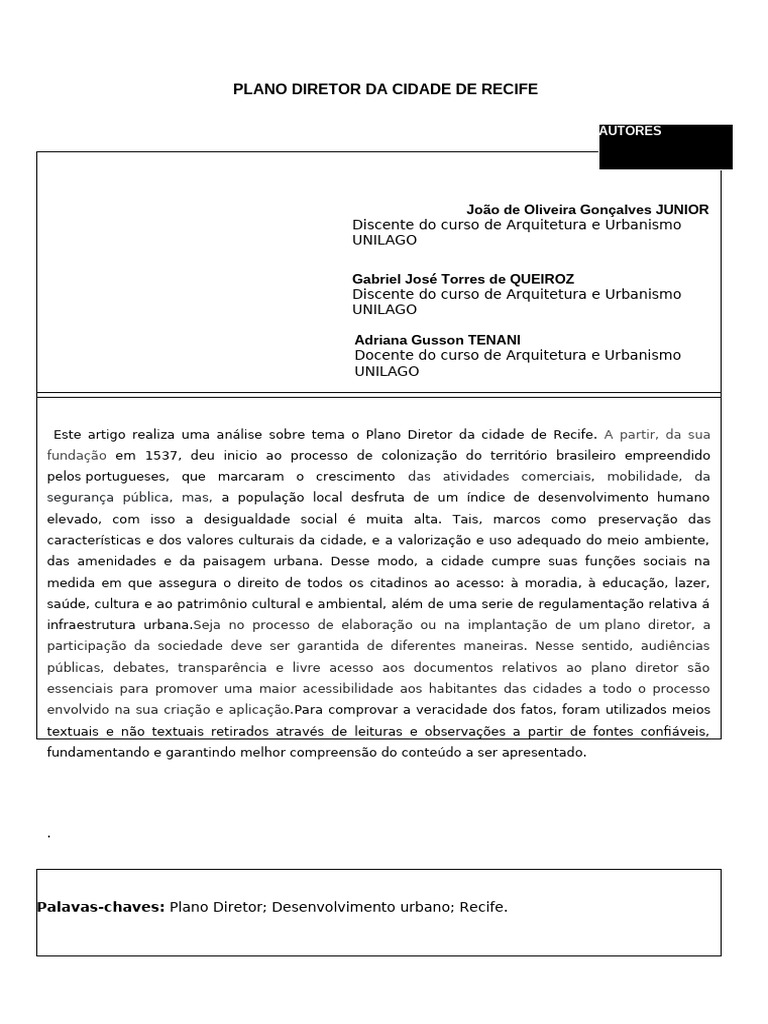 PLANO DIRETOR DA CIDADE DE RECIFE

AUTORES

João de Oliveira Gonçalves JUNIOR
Discente do curso de Arquitetura e Urbanismo
UNILAGO

Gabriel José Torres de QUEIROZ
Discente do curso de Arquitetura e Urbanismo
UNILAGO

Adriana Gusson TENANI
Docente do curso de Arquitetura e Urbanismo
UNILAGO

Este artigo realiza uma análise sobre tema o Plano Diretor da cidade de Recife. A partir, da sua fundação em 1537, deu inicio ao processo de colonização do território brasileiro empreendido pelos portugueses, que marcaram o crescimento das atividades comerciais, mobilidade, da segurança pública, mas, a população local desfruta de um índice de desenvolvimento humano elevado, com isso a desigualdade social é muita alta. Tais, marcos como preservação das características e dos valores culturais da cidade, e a valorização e uso adequado do meio ambiente, das amenidades e da paisagem urbana. Desse modo, a cidade cumpre suas funções sociais na medida em que assegura o direito de todos os citadinos ao acesso: à moradia, à educação, lazer, saúde, cultura e ao patrimônio cultural e ambiental, além de uma serie de regulamentação relativa á infraestrutura urbana.Seja no processo de elaboração ou na implantação de um plano diretor, a participação da sociedade deve ser garantida de diferentes maneiras. Nesse sentido, audiências públicas, debates, transparência e livre acesso aos documentos relativos ao plano diretor são essenciais para promover uma maior acessibilidade aos habitantes das cidades a todo o processo envolvido na sua criação e aplicação.Para comprovar a veracidade dos fatos, foram utilizados meios textuais e não textuais retirados através de leituras e observações a partir de fontes confiáveis, fundamentando e garantindo melhor compreensão do conteúdo a ser apresentado.

.

Palavas-chaves: Plano Diretor; Desenvolvimento urbano; Recife.